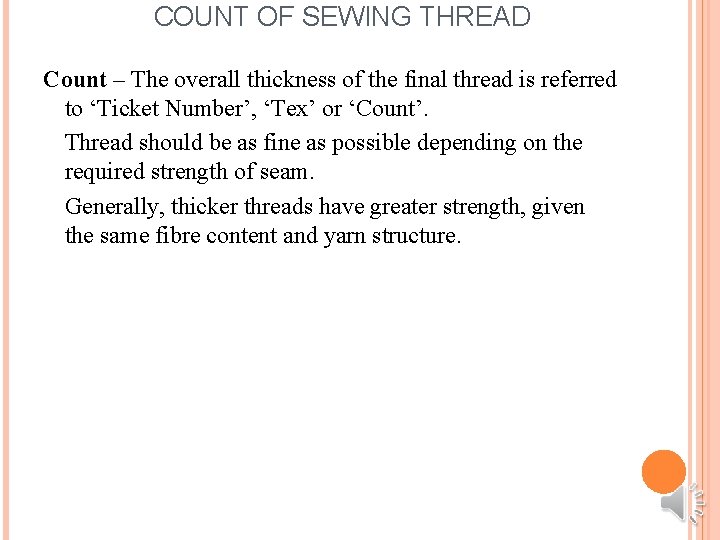 COUNT OF SEWING THREAD

Count – The overall thickness of the final thread is referred to ‘Ticket Number’, ‘Tex’ or ‘Count’.

Thread should be as fine as possible depending on the required strength of seam.

Generally, thicker threads have greater strength, given the same fibre content and yarn structure.